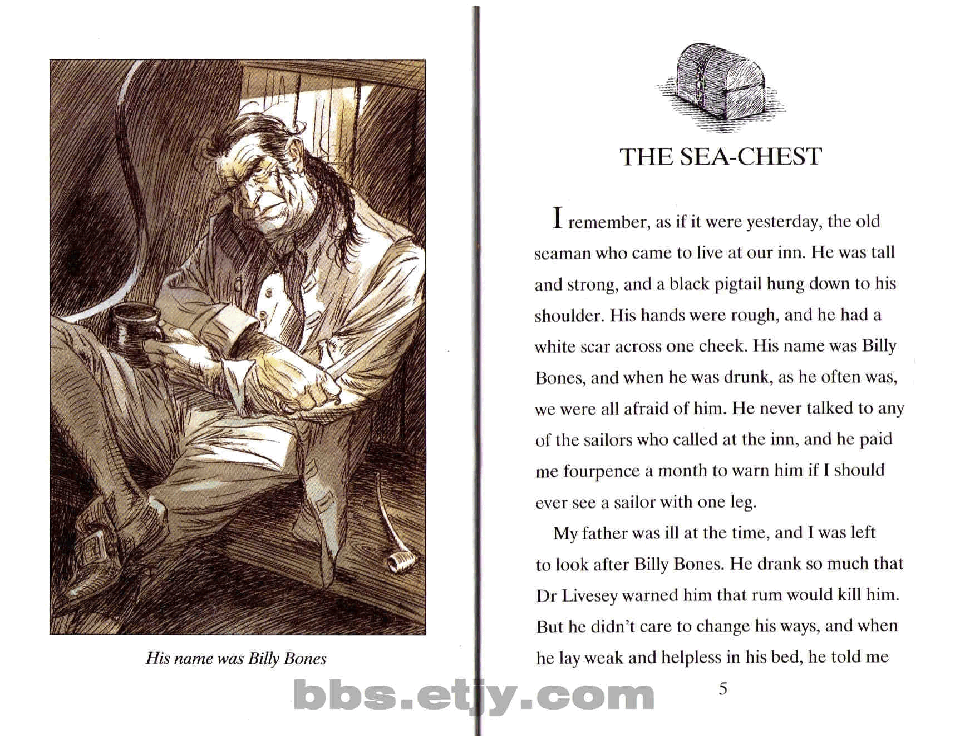 His name was Billy Bones

THE SEA-CHEST

I remember, as if it were yesterday, the old seaman who came to live at our inn. He was tall and strong, and a black pigtail hung down to his shoulder. His hands were rough, and he had a white scar across one cheek. His name was Billy Bones, and when he was drunk, as he often was, we were all afraid of him. He never talked to any of the sailors who called at the inn, and he paid me fourpence a month to warn him if I should ever see a sailor with one leg.

My father was ill at the time, and I was left to look after Billy Bones. He drank so much that Dr Livesey warned him that rum would kill him. But he didn't care to change his ways, and when he lay weak and helpless in his bed, he told me

5

bbs.etjy.com